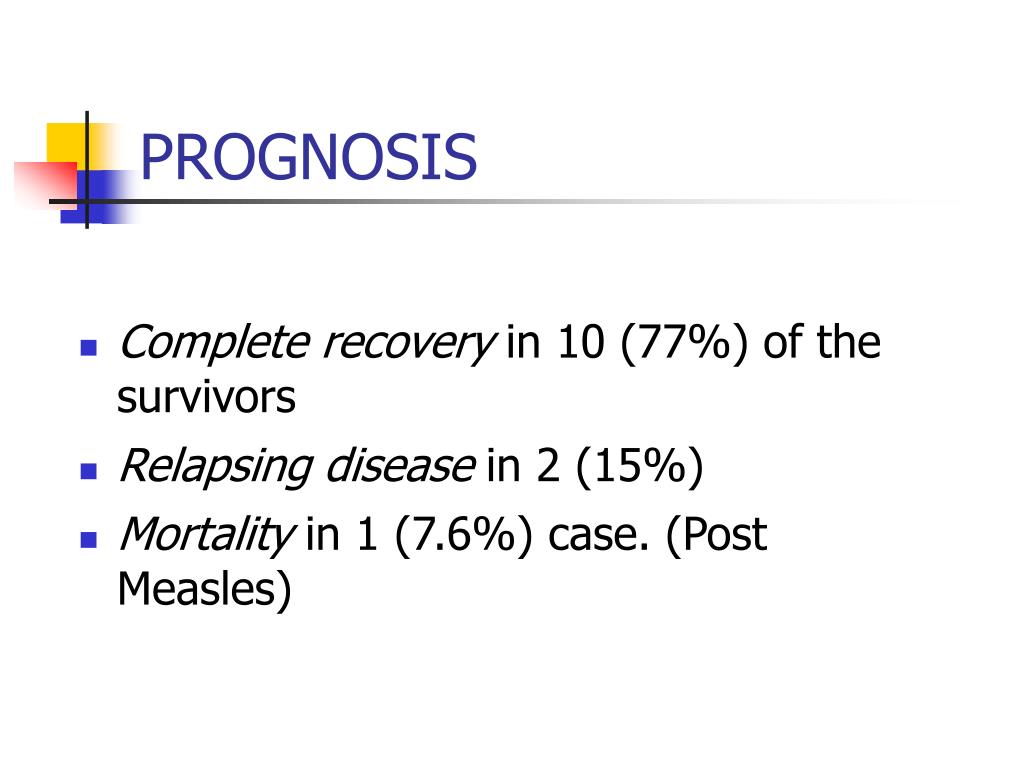 PROGNOSIS

- Complete recovery in 10 (77%) of the survivors
- Relapsing disease in 2 (15%)
- Mortality in 1 (7.6%) case. (Post Measles)